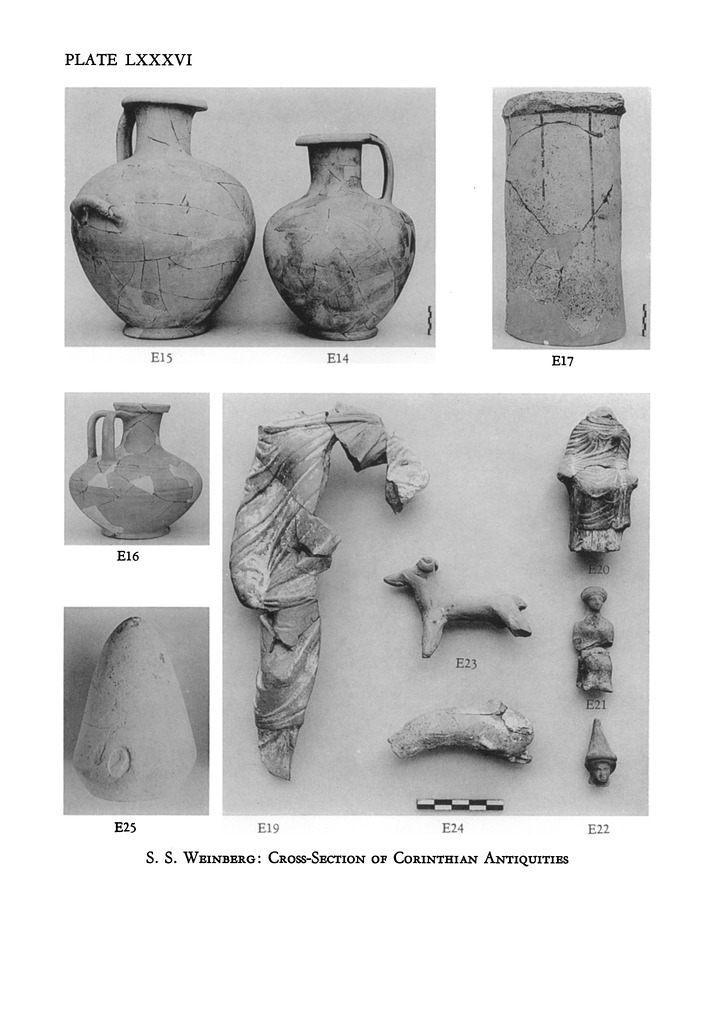 PLATE LXXXVI

E15

E14

E17

E16

E20

E23

E21

E25

E19

E24

E22

S. S. Weinberg: Cross-Section of Corinthian Antiquities